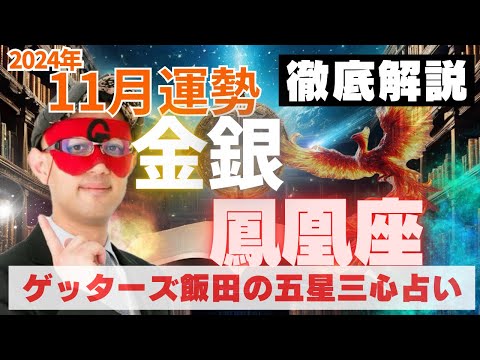 2024年
11月運勢
徹底解説
G
金銀
鳳凰座
ゲッターズ飯田の五星三心占い